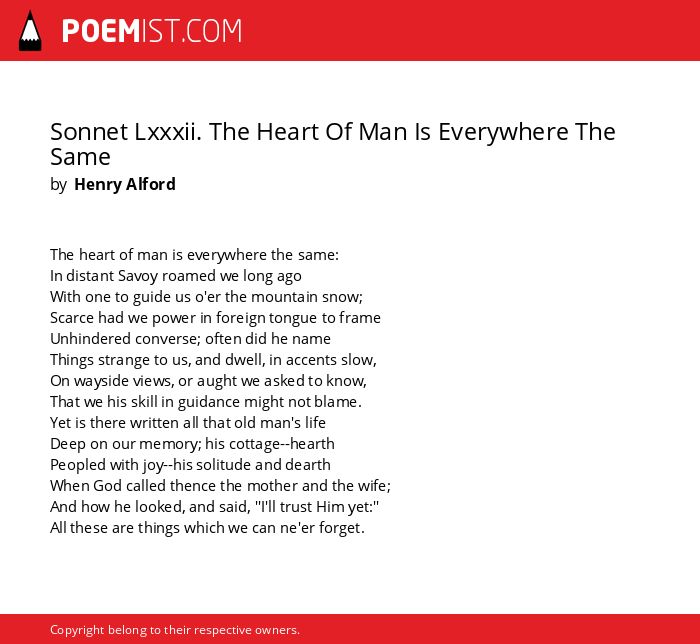 POEMIST.COM

Sonnet Lxxxii. The Heart Of Man Is Everywhere The Same
by Henry Alford

The heart of man is everywhere the same:
In distant Savoy roamed we long ago
With one to guide us o'er the mountain snow;
Scarce had we power in foreign tongue to frame
Unhindered converse; often did he name
Things strange to us, and dwell, in accents slow,
On wayside views, or aught we asked to know,
That we his skill in guidance might not blame.
Yet is there written all that old man's life
Deep on our memory; his cottage--hearth
Peopled with joy--his solitude and dearth
When God called thence the mother and the wife;
And how he looked, and said, "I'll trust Him yet:"
All these are things which we can ne'er forget.

Copyright belong to their respective owners.